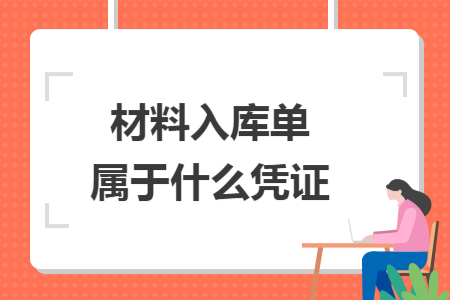 材料入库单
属于什么凭证